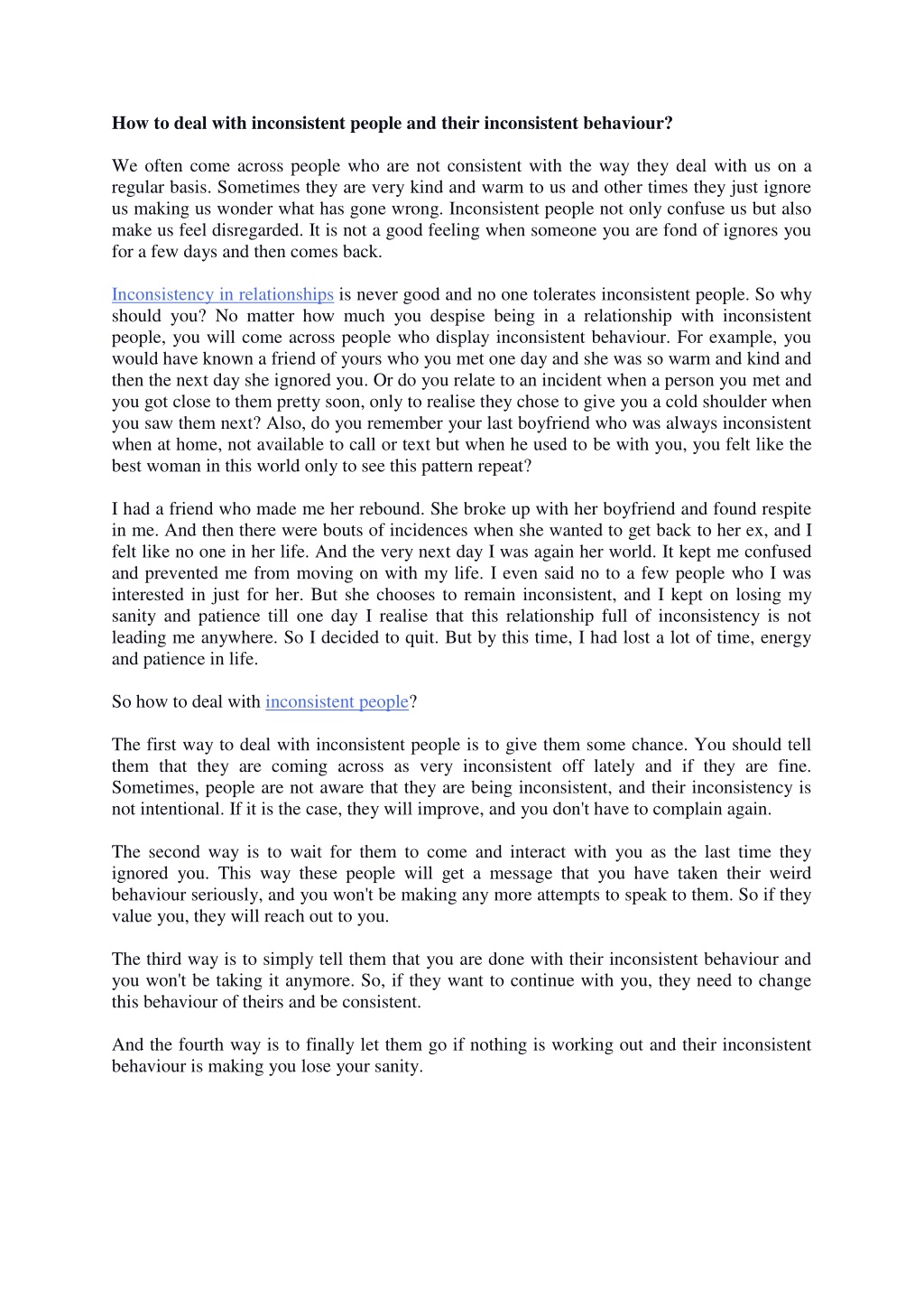 How to deal with inconsistent people and their inconsistent behaviour?

We often come across people who are not consistent with the way they deal with us on a regular basis. Sometimes they are very kind and warm to us and other times they just ignore us making us wonder what has gone wrong. Inconsistent people not only confuse us but also make us feel disregarded. It is not a good feeling when someone you are fond of ignores you for a few days and then comes back.

Inconsistency in relationships is never good and no one tolerates inconsistent people. So why should you? No matter how much you despise being in a relationship with inconsistent people, you will come across people who display inconsistent behaviour. For example, you would have known a friend of yours who you met one day and she was so warm and kind and then the next day she ignored you. Or do you relate to an incident when a person you met and you got close to them pretty soon, only to realise they chose to give you a cold shoulder when you saw them next? Also, do you remember your last boyfriend who was always inconsistent when at home, not available to call or text but when he used to be with you, you felt like the best woman in this world only to see this pattern repeat?

I had a friend who made me her rebound. She broke up with her boyfriend and found respite in me. And then there were bouts of incidences when she wanted to get back to her ex, and I felt like no one in her life. And the very next day I was again her world. It kept me confused and prevented me from moving on with my life. I even said no to a few people who I was interested in just for her. But she chooses to remain inconsistent, and I kept on losing my sanity and patience till one day I realise that this relationship full of inconsistency is not leading me anywhere. So I decided to quit. But by this time, I had lost a lot of time, energy and patience in life.

So how to deal with inconsistent people?

The first way to deal with inconsistent people is to give them some chance. You should tell them that they are coming across as very inconsistent off lately and if they are fine. Sometimes, people are not aware that they are being inconsistent, and their inconsistency is not intentional. If it is the case, they will improve, and you don't have to complain again.

The second way is to wait for them to come and interact with you as the last time they ignored you. This way these people will get a message that you have taken their weird behaviour seriously, and you won't be making any more attempts to speak to them. So if they value you, they will reach out to you.

The third way is to simply tell them that you are done with their inconsistent behaviour and you won't be taking it anymore. So, if they want to continue with you, they need to change this behaviour of theirs and be consistent.

And the fourth way is to finally let them go if nothing is working out and their inconsistent behaviour is making you lose your sanity.